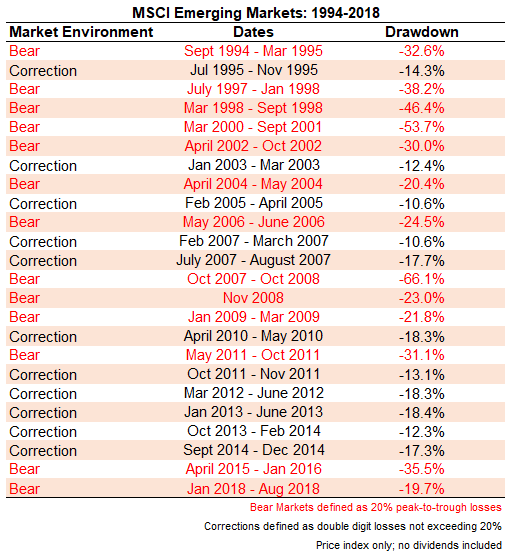 MSCI Emerging Markets: 1994-2018

| Market Environment | Dates | Drawdown |
|---|---|---|
| Bear | Sept 1994 - Mar 1995 | -32.6% |
| Correction | Jul 1995 - Nov 1995 | -14.3% |
| Bear | July 1997 - Jan 1998 | -38.2% |
| Bear | Mar 1998 - Sept 1998 | -46.4% |
| Bear | Mar 2000 - Sept 2001 | -53.7% |
| Bear | April 2002 - Oct 2002 | -30.0% |
| Correction | Jan 2003 - Mar 2003 | -12.4% |
| Bear | April 2004 - May 2004 | -20.4% |
| Correction | Feb 2005 - April 2005 | -10.6% |
| Bear | May 2006 - June 2006 | -24.5% |
| Correction | Feb 2007 - March 2007 | -10.6% |
| Correction | July 2007 - August 2007 | -17.7% |
| Bear | Oct 2007 - Oct 2008 | -66.1% |
| Bear | Nov 2008 | -23.0% |
| Bear | Jan 2009 - Mar 2009 | -21.8% |
| Correction | April 2010 - May 2010 | -18.3% |
| Bear | May 2011 - Oct 2011 | -31.1% |
| Correction | Oct 2011 - Nov 2011 | -13.1% |
| Correction | Mar 2012 - June 2012 | -18.3% |
| Correction | Jan 2013 - June 2013 | -18.4% |
| Correction | Oct 2013 - Feb 2014 | -12.3% |
| Correction | Sept 2014 - Dec 2014 | -17.3% |
| Bear | April 2015 - Jan 2016 | -35.5% |
| Bear | Jan 2018 - Aug 2018 | -19.7% |

Bear Markets defined as 20% peak-to-trough losses

Corrections defined as double digit losses not exceeding 20%

Price index only; no dividends included